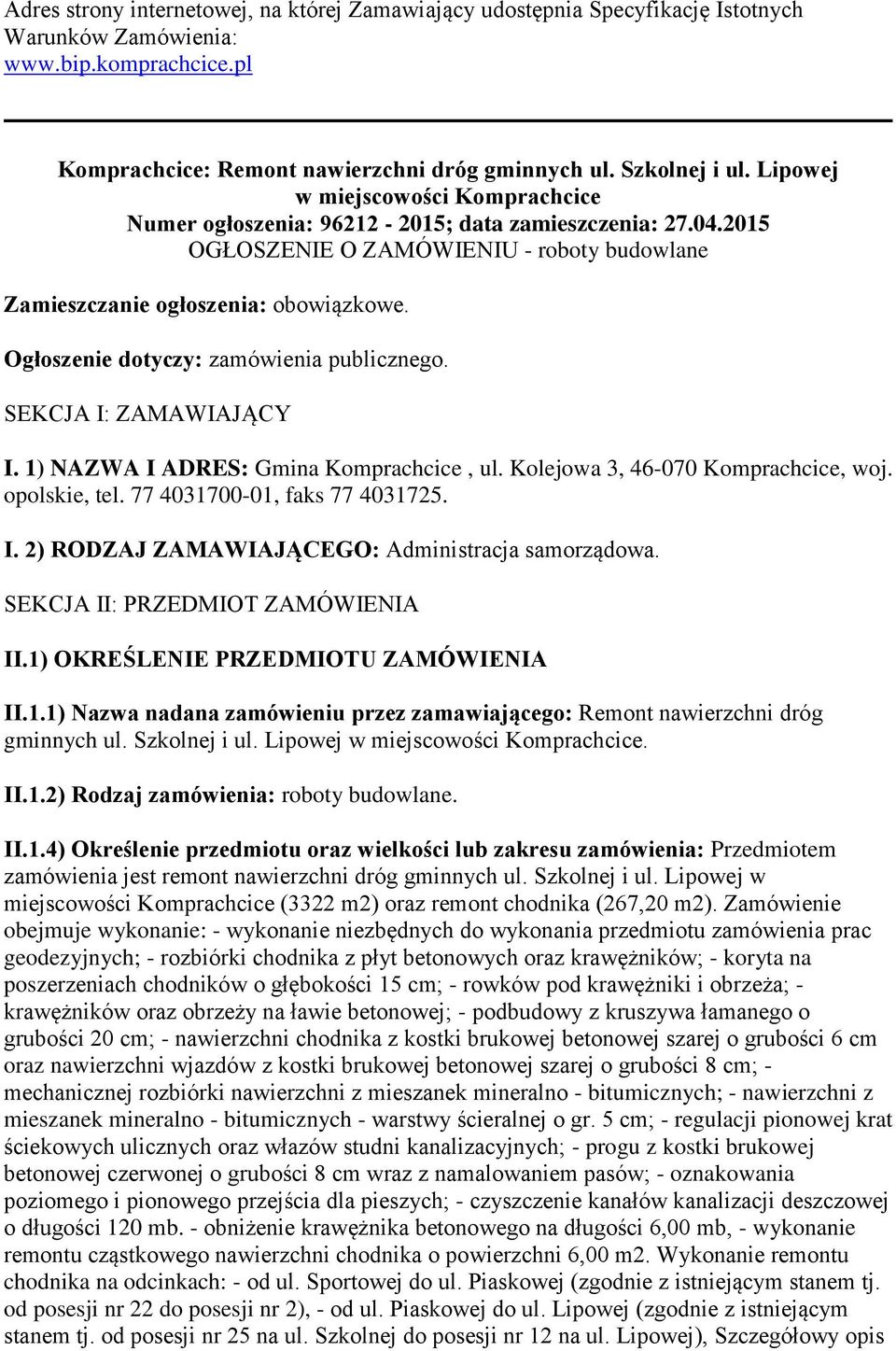 Adres strony internetowej, na której Zamawiający udostępnia Specyfikację Istotnych Warunków Zamówienia:
www.bip.komprachcice.pl

Komprachcice: Remont nawierzchni dróg gminnych ul. Szkolnej i ul. Lipowej w miejscowości Komprachcice
Numer ogłoszenia: 96212 - 2015; data zamieszczenia: 27.04.2015
OGŁOSZENIE O ZAMÓWIENIU - roboty budowlane

Zamieszczanie ogłoszenia: obowiązkowe.

Ogłoszenie dotyczy: zamówienia publicznego.

SEKCJA I: ZAMAWIAJĄCY

I. 1) NAZWA I ADRES: Gmina Komprachcice , ul. Kolejowa 3, 46-070 Komprachcice, woj. opolskie, tel. 77 4031700-01, faks 77 4031725.

I. 2) RODZAJ ZAMAWIAJĄCEGO: Administracja samorządowa.

SEKCJA II: PRZEDMIOT ZAMÓWIENIA

II.1) OKREŚLENIE PRZEDMIOTU ZAMÓWIENIA

II.1.1) Nazwa nadana zamówieniu przez zamawiającego: Remont nawierzchni dróg gminnych ul. Szkolnej i ul. Lipowej w miejscowości Komprachcice.

II.1.2) Rodzaj zamówienia: roboty budowlane.

II.1.4) Określenie przedmiotu oraz wielkości lub zakresu zamówienia: Przedmiotem zamówienia jest remont nawierzchni dróg gminnych ul. Szkolnej i ul. Lipowej w miejscowości Komprachcice (3322 m2) oraz remont chodnika (267,20 m2). Zamówienie obejmuje wykonanie: - wykonanie niezbędnych do wykonania przedmiotu zamówienia prac geodezyjnych; - rozbiórki chodnika z płyt betonowych oraz krawężników; - koryta na poszerzeniach chodników o głębokości 15 cm; - rowków pod krawężniki i obrzeża; - krawężników oraz obrzeży na ławie betonowej; - podbudowy z kruszywa łamanego o grubości 20 cm; - nawierzchni chodnika z kostki brukowej betonowej szarej o grubości 6 cm oraz nawierzchni wjazdów z kostki brukowej betonowej szarej o grubości 8 cm; - mechanicznej rozbiórki nawierzchni z mieszanek mineralno - bitumicznych; - nawierzchni z mieszanek mineralno - bitumicznych - warstwy ścieralnej o gr. 5 cm; - regulacji pionowej krat ściekowych ulicznych oraz włazów studni kanalizacyjnych; - progu z kostki brukowej betonowej czerwonej o grubości 8 cm wraz z namalowaniem pasów; - oznakowania poziomego i pionowego przejścia dla pieszych; - czyszczenie kanałów kanalizacji deszczowej o długości 120 mb. - obniżenie krawężnika betonowego na długości 6,00 mb, - wykonanie remontu cząstkowego nawierzchni chodnika o powierzchni 6,00 m2. Wykonanie remontu chodnika na odcinkach: - od ul. Sportowej do ul. Piaskowej (zgodnie z istniejącym stanem tj. od posesji nr 22 do posesji nr 2), - od ul. Piaskowej do ul. Lipowej (zgodnie z istniejącym stanem tj. od posesji nr 25 na ul. Szkolnej do posesji nr 12 na ul. Lipowej), Szczegółowy opis